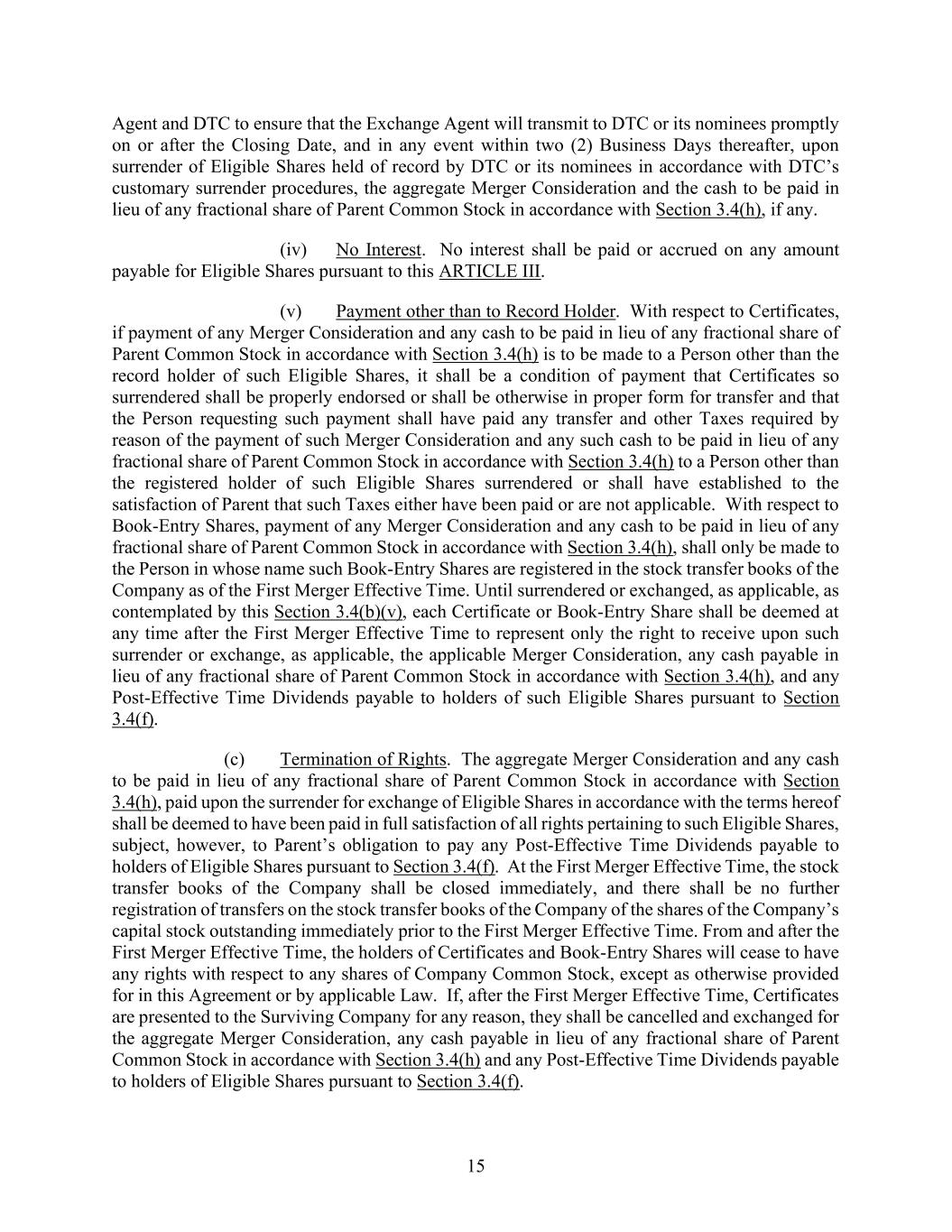 Agent and DTC to ensure that the Exchange Agent will transmit to DTC or its nominees promptly on or after the Closing Date, and in any event within two (2) Business Days thereafter, upon surrender of Eligible Shares held of record by DTC or its nominees in accordance with DTC's customary surrender procedures, the aggregate Merger Consideration and the cash to be paid in lieu of any fractional share of Parent Common Stock in accordance with Section 3.4(h), if any.

(iv) No Interest. No interest shall be paid or accrued on any amount payable for Eligible Shares pursuant to this ARTICLE III.

(v) Payment other than to Record Holder. With respect to Certificates, if payment of any Merger Consideration and any cash to be paid in lieu of any fractional share of Parent Common Stock in accordance with Section 3.4(h) is to be made to a Person other than the record holder of such Eligible Shares, it shall be a condition of payment that Certificates so surrendered shall be properly endorsed or shall be otherwise in proper form for transfer and that the Person requesting such payment shall have paid any transfer and other Taxes required by reason of the payment of such Merger Consideration and any such cash to be paid in lieu of any fractional share of Parent Common Stock in accordance with Section 3.4(h) to a Person other than the registered holder of such Eligible Shares surrendered or shall have established to the satisfaction of Parent that such Taxes either have been paid or are not applicable. With respect to Book-Entry Shares, payment of any Merger Consideration and any cash to be paid in lieu of any fractional share of Parent Common Stock in accordance with Section 3.4(h), shall only be made to the Person in whose name such Book-Entry Shares are registered in the stock transfer books of the Company as of the First Merger Effective Time. Until surrendered or exchanged, as applicable, as contemplated by this Section 3.4(b)(v), each Certificate or Book-Entry Share shall be deemed at any time after the First Merger Effective Time to represent only the right to receive upon such surrender or exchange, as applicable, the applicable Merger Consideration, any cash payable in lieu of any fractional share of Parent Common Stock in accordance with Section 3.4(h), and any Post-Effective Time Dividends payable to holders of such Eligible Shares pursuant to Section 3.4(f).

(c) Termination of Rights. The aggregate Merger Consideration and any cash to be paid in lieu of any fractional share of Parent Common Stock in accordance with Section 3.4(h), paid upon the surrender for exchange of Eligible Shares in accordance with the terms hereof shall be deemed to have been paid in full satisfaction of all rights pertaining to such Eligible Shares, subject, however, to Parent's obligation to pay any Post-Effective Time Dividends payable to holders of Eligible Shares pursuant to Section 3.4(f). At the First Merger Effective Time, the stock transfer books of the Company shall be closed immediately, and there shall be no further registration of transfers on the stock transfer books of the Company of the shares of the Company's capital stock outstanding immediately prior to the First Merger Effective Time. From and after the First Merger Effective Time, the holders of Certificates and Book-Entry Shares will cease to have any rights with respect to any shares of Company Common Stock, except as otherwise provided for in this Agreement or by applicable Law. If, after the First Merger Effective Time, Certificates are presented to the Surviving Company for any reason, they shall be cancelled and exchanged for the aggregate Merger Consideration, any cash payable in lieu of any fractional share of Parent Common Stock in accordance with Section 3.4(h) and any Post-Effective Time Dividends payable to holders of Eligible Shares pursuant to Section 3.4(f).

15